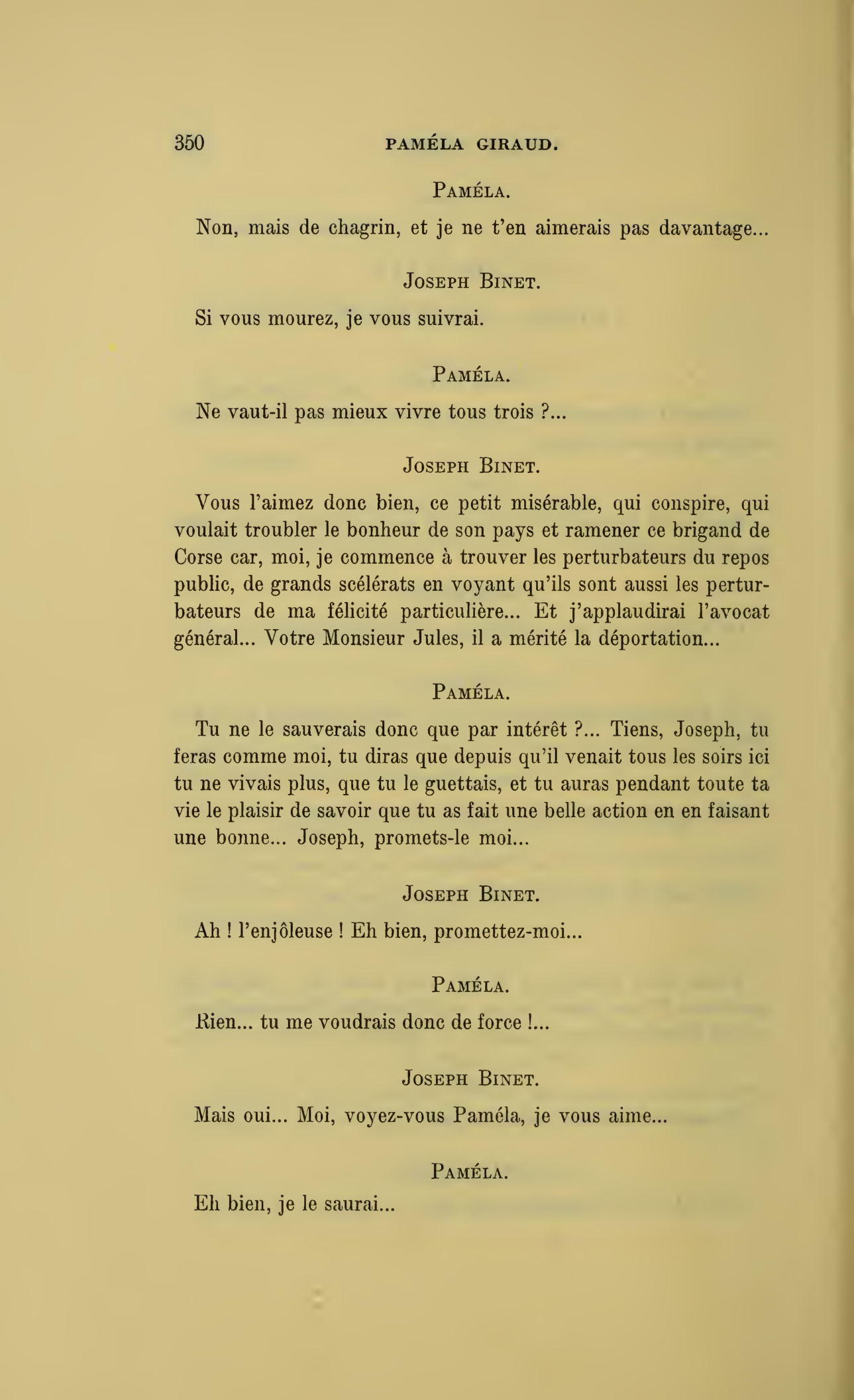 350 PAMÉLA GIRAUD.

PAMÉLA.

Non, mais de chagrin, et je ne t'en aimerais pas davantage...

JOSEPH BINET.

Si vous mourez, je vous suivrai.

PAMÉLA.

Ne vaut-il pas mieux vivre tous trois ?...

JOSEPH BINET.

Vous l'aimez donc bien, ce petit misérable, qui conspire, qui voulait troubler le bonheur de son pays et ramener ce brigand de Corse car, moi, je commence à trouver les perturbateurs du repos public, de grands scélérats en voyant qu'ils sont aussi les perturbateurs de ma félicité particulière... Et j'applaudirai l'avocat général... Votre Monsieur Jules, il a mérité la déportation...

PAMÉLA.

Tu ne le sauverais donc que par intérêt ?... Tiens, Joseph, tu feras comme moi, tu diras que depuis qu'il venait tous les soirs ici tu ne vivais plus, que tu le guettais, et tu auras pendant toute ta vie le plaisir de savoir que tu as fait une belle action en en faisant une bonne... Joseph, promets-le moi...

JOSEPH BINET.

Ah ! l'enjôleuse ! Eh bien, promettez-moi...

PAMÉLA.

Rien... tu me voudrais donc de force !...

JOSEPH BINET.

Mais oui... Moi, voyez-vous Paméla, je vous aime...

PAMÉLA.

Eh bien, je le saurai...